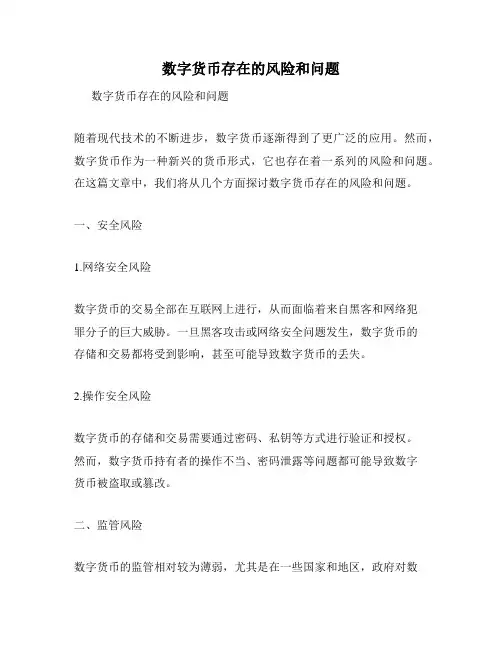 数字货币存在的风险和问题

数字货币存在的风险和问题

随着现代技术的不断进步，数字货币逐渐得到了更广泛的应用。然而，数字货币作为一种新兴的货币形式，它也存在着一系列的风险和问题。在这篇文章中，我们将从几个方面探讨数字货币存在的风险和问题。

一、安全风险

1.网络安全风险

数字货币的交易全部在互联网上进行，从而面临着来自黑客和网络犯罪分子的巨大威胁。一旦黑客攻击或网络安全问题发生，数字货币的存储和交易都将受到影响，甚至可能导致数字货币的丢失。

2.操作安全风险

数字货币的存储和交易需要通过密码、私钥等方式进行验证和授权。然而，数字货币持有者的操作不当、密码泄露等问题都可能导致数字货币被盗取或篡改。

二、监管风险

数字货币的监管相对较为薄弱，尤其是在一些国家和地区，政府对数